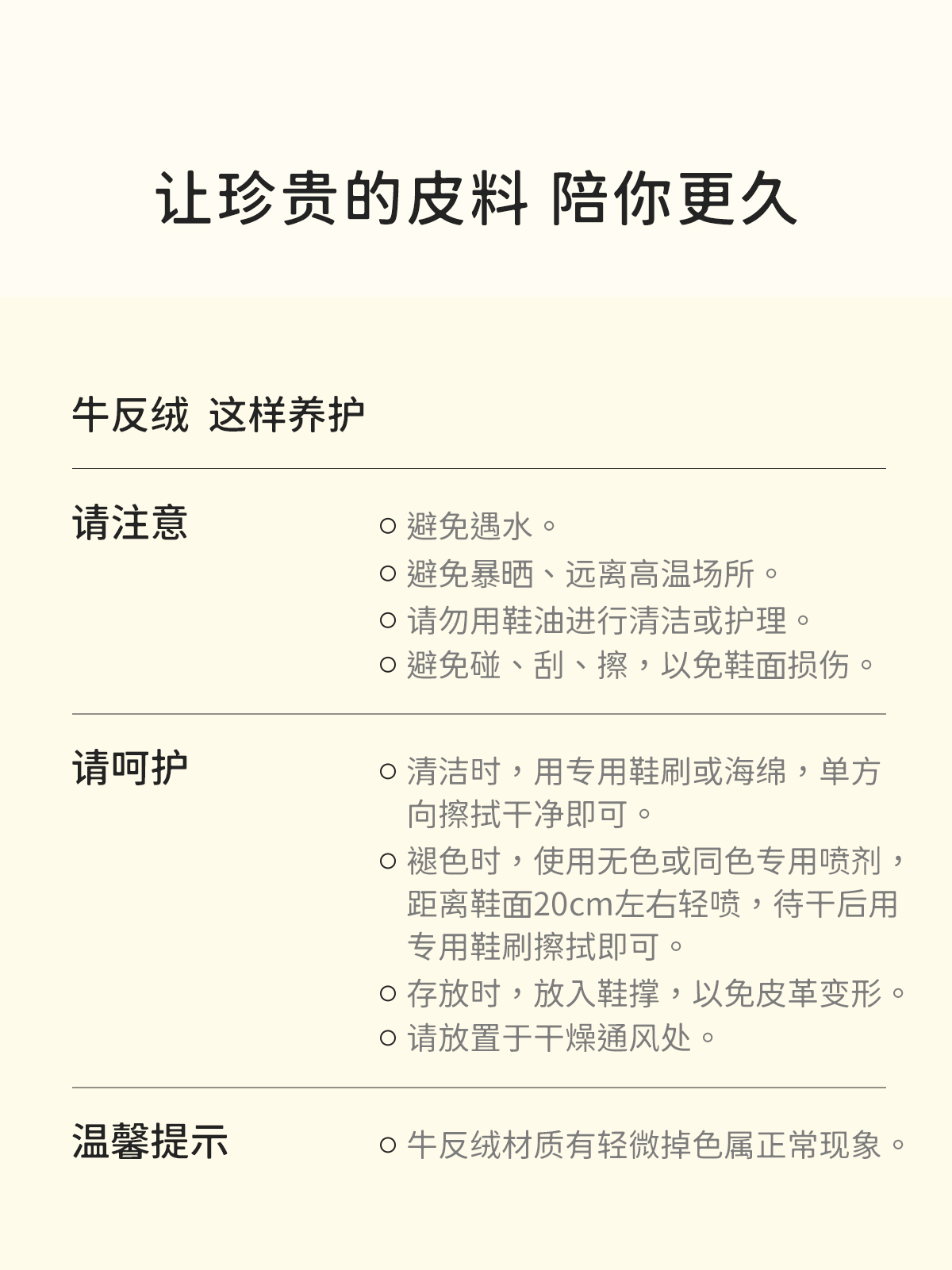 让珍贵的皮料 陪你更久

牛反绒 这样养护

请注意

○ 避免遇水。
○ 避免暴晒、远离高温场所。
○ 请勿用鞋油进行清洁或护理。
○ 避免碰、刮、擦，以免鞋面损伤。

请呵护

○ 清洁时，用专用鞋刷或海绵，单方向擦拭干净即可。
○ 褪色时，使用无色或同色专用喷剂，距离鞋面20cm左右轻喷，待干后用专用鞋刷擦拭即可。
○ 存放时，放入鞋撑，以免皮革变形。
○ 请放置于干燥通风处。

温馨提示

○ 牛反绒材质有轻微掉色属正常现象。